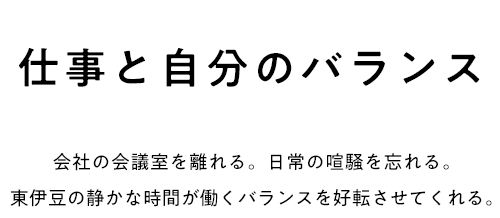 仕事と自分のバランス

会社の会議室を離れる。日常の喧騒を忘れる。
東伊豆の静かな時間が働くバランスを好転させてくれる。